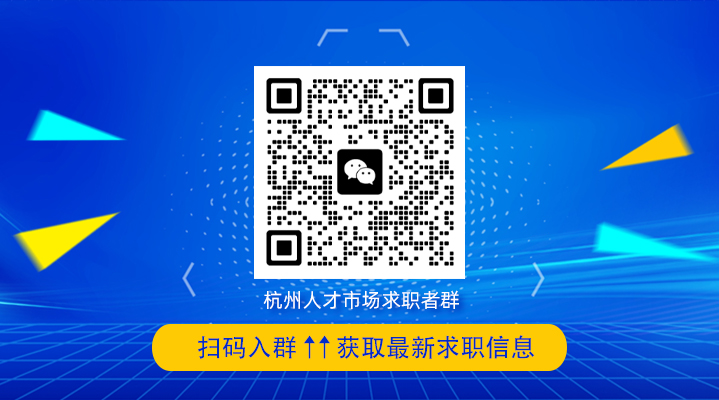 杭州人才市场求职者群

扫码入群 ↑↑ 获取最新求职信息